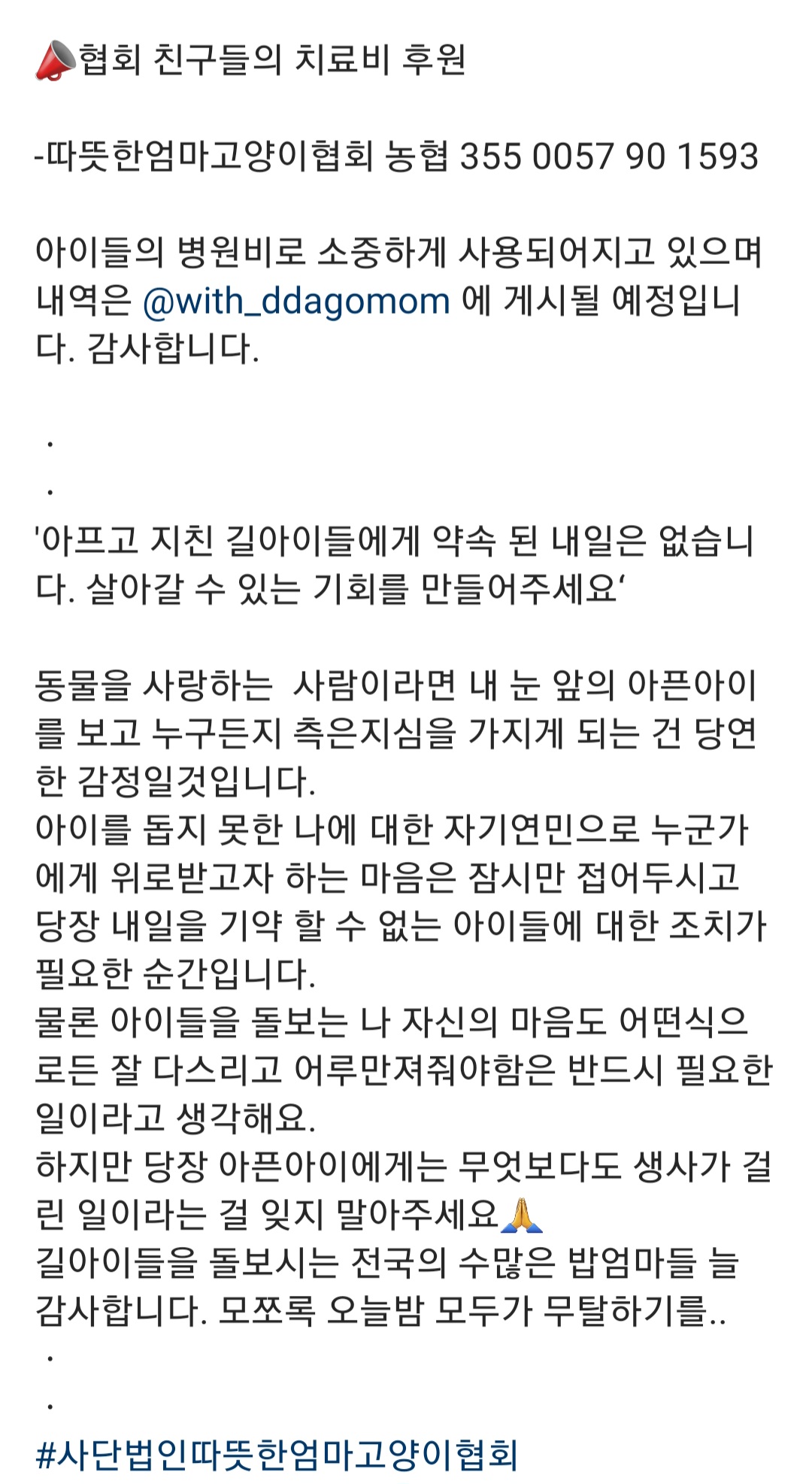 📣협회 친구들의 치료비 후원

-따뜻한엄마고양이협회 농협 355 0057 90 1593

아이들의 병원비로 소중하게 사용되어지고 있으며 내역은 @with_ddagomom 에 게시될 예정입니다. 감사합니다.

.
.
'아프고 지친 길아이들에게 약속 된 내일은 없습니다. 살아갈 수 있는 기회를 만들어주세요‘

동물을 사랑하는 사람이라면 내 눈 앞의 아픈아이를 보고 누구든지 측은지심을 가지게 되는 건 당연한 감정일것입니다.
아이를 돕지 못한 나에 대한 자기연민으로 누군가에게 위로받고자 하는 마음은 잠시만 접어두시고 당장 내일을 기약 할 수 없는 아이들에 대한 조치가 필요한 순간입니다.
물론 아이들을 돌보는 나 자신의 마음도 어떤식으로든 잘 다스리고 어루만져줘야함은 반드시 필요한 일이라고 생각해요.
하지만 당장 아픈아이에게는 무엇보다도 생사가 걸린 일이라는 걸 잊지 말아주세요🙏
길아이들을 돌보시는 전국의 수많은 밥엄마들 늘 감사합니다. 모쪼록 오늘밤 모두가 무탈하기를..
.
.
#사단법인따뜻한엄마고양이협회